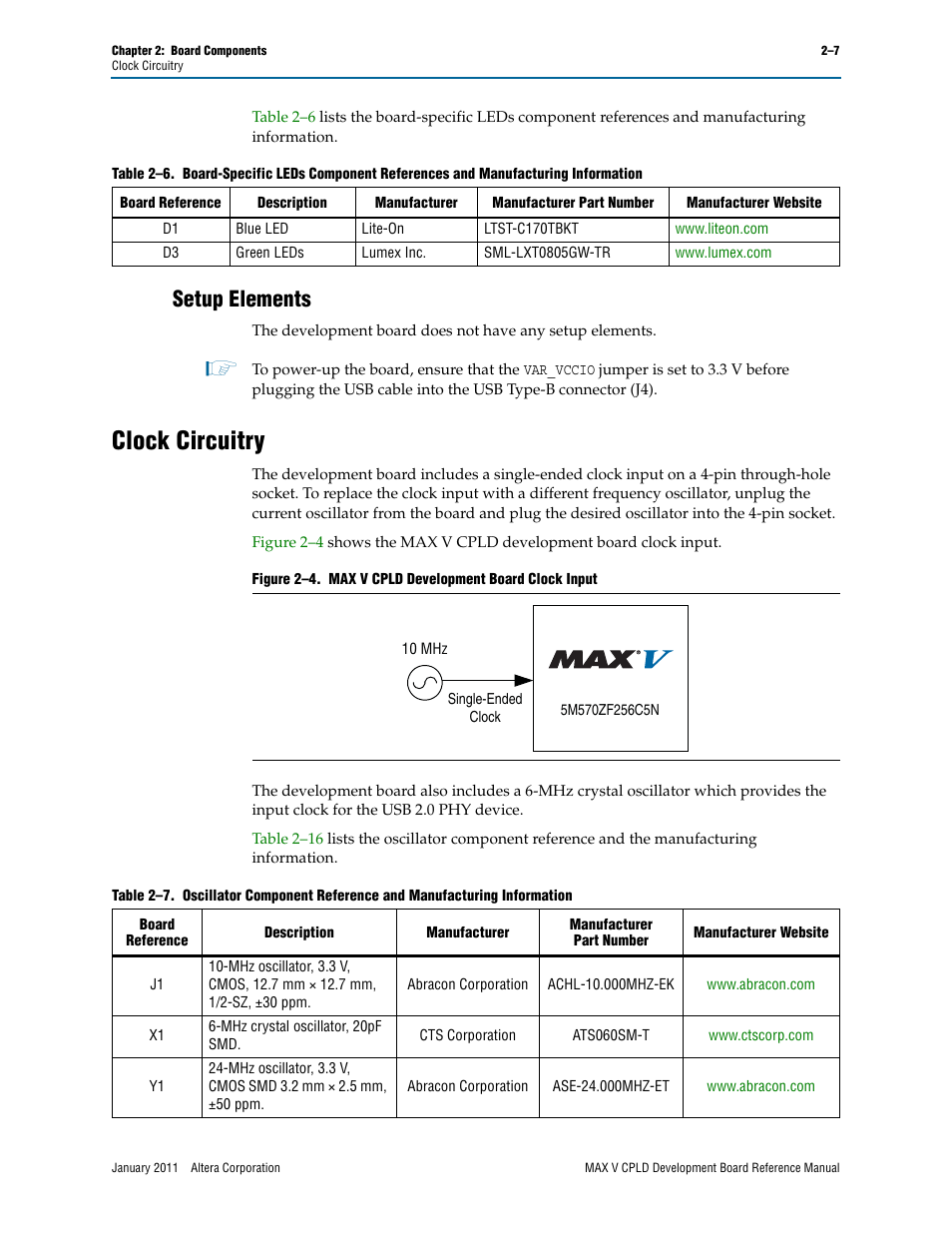 Chapter 2: Board Components
Clock Circuitry

2–7

Table 2–6 lists the board-specific LEDs component references and manufacturing information.

Table 2–6. Board-Specific LEDs Component References and Manufacturing Information

| Board Reference | Description | Manufacturer | Manufacturer Part Number | Manufacturer Website |
|---|---|---|---|---|
| D1 | Blue LED | Lite-On | LTST-C170TBKT | www.liteon.com |
| D3 | Green LEDs | Lumex Inc. | SML-LXT0805GW-TR | www.lumex.com |

Setup Elements

The development board does not have any setup elements.

To power-up the board, ensure that the VAR_VCCIO jumper is set to 3.3 V before plugging the USB cable into the USB Type-B connector (J4).

Clock Circuitry

The development board includes a single-ended clock input on a 4-pin through-hole socket. To replace the clock input with a different frequency oscillator, unplug the current oscillator from the board and plug the desired oscillator into the 4-pin socket.

Figure 2–4 shows the MAX V CPLD development board clock input.

Figure 2–4. MAX V CPLD Development Board Clock Input

10 MHz
Single-Ended Clock
MAX V
5M570ZF256C5N

The development board also includes a 6-MHz crystal oscillator which provides the input clock for the USB 2.0 PHY device.

Table 2–16 lists the oscillator component reference and the manufacturing information.

Table 2–7. Oscillator Component Reference and Manufacturing Information

| Board Reference | Description | Manufacturer | Manufacturer Part Number | Manufacturer Website |
|---|---|---|---|---|
| J1 | 10-MHz oscillator, 3.3 V, CMOS, 12.7 mm × 12.7 mm, 1/2-SZ, ±30 ppm. | Abracon Corporation | ACHL-10.000MHZ-EK | www.abracon.com |
| X1 | 6-MHz crystal oscillator, 20pF SMD. | CTS Corporation | ATS060SM-T | www.ctscorp.com |
| Y1 | 24-MHz oscillator, 3.3 V, CMOS SMD 3.2 mm × 2.5 mm, ±50 ppm. | Abracon Corporation | ASE-24.000MHZ-ET | www.abracon.com |

January 2011 Altera Corporation
MAX V CPLD Development Board Reference Manual